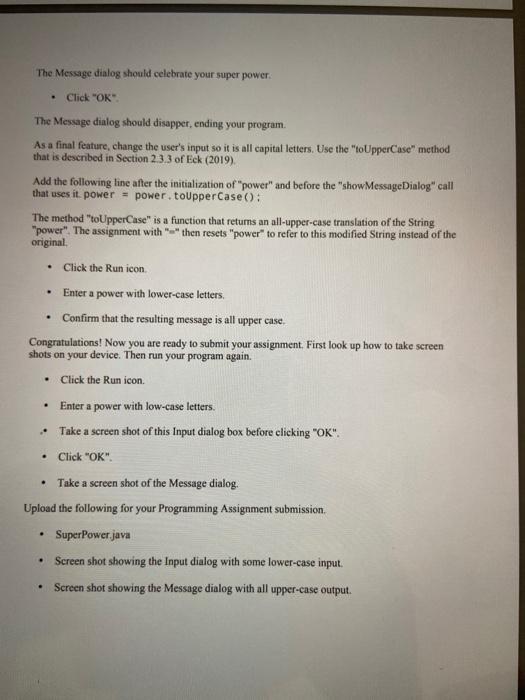 The Message dialog should celebrate your super power.

• Click "OK".

The Message dialog should disapper, ending your program.

As a final feature, change the user's input so it is all capital letters. Use the "toUpperCase" method that is described in Section 2.3.3 of Eck (2019).

Add the following line after the initialization of "power" and before the "showMessageDialog" call that uses it. power = power.toUpperCase();

The method "toUpperCase" is a function that returns an all-upper-case translation of the String "power". The assignment with "=" then resets "power" to refer to this modified String instead of the original.

• Click the Run icon.

• Enter a power with lower-case letters.

• Confirm that the resulting message is all upper case.

Congratulations! Now you are ready to submit your assignment. First look up how to take screen shots on your device. Then run your program again.

• Click the Run icon.

• Enter a power with low-case letters.

• Take a screen shot of this Input dialog box before clicking "OK".

• Click "OK".

• Take a screen shot of the Message dialog.

Upload the following for your Programming Assignment submission.

• SuperPower.java

• Screen shot showing the Input dialog with some lower-case input.

• Screen shot showing the Message dialog with all upper-case output.